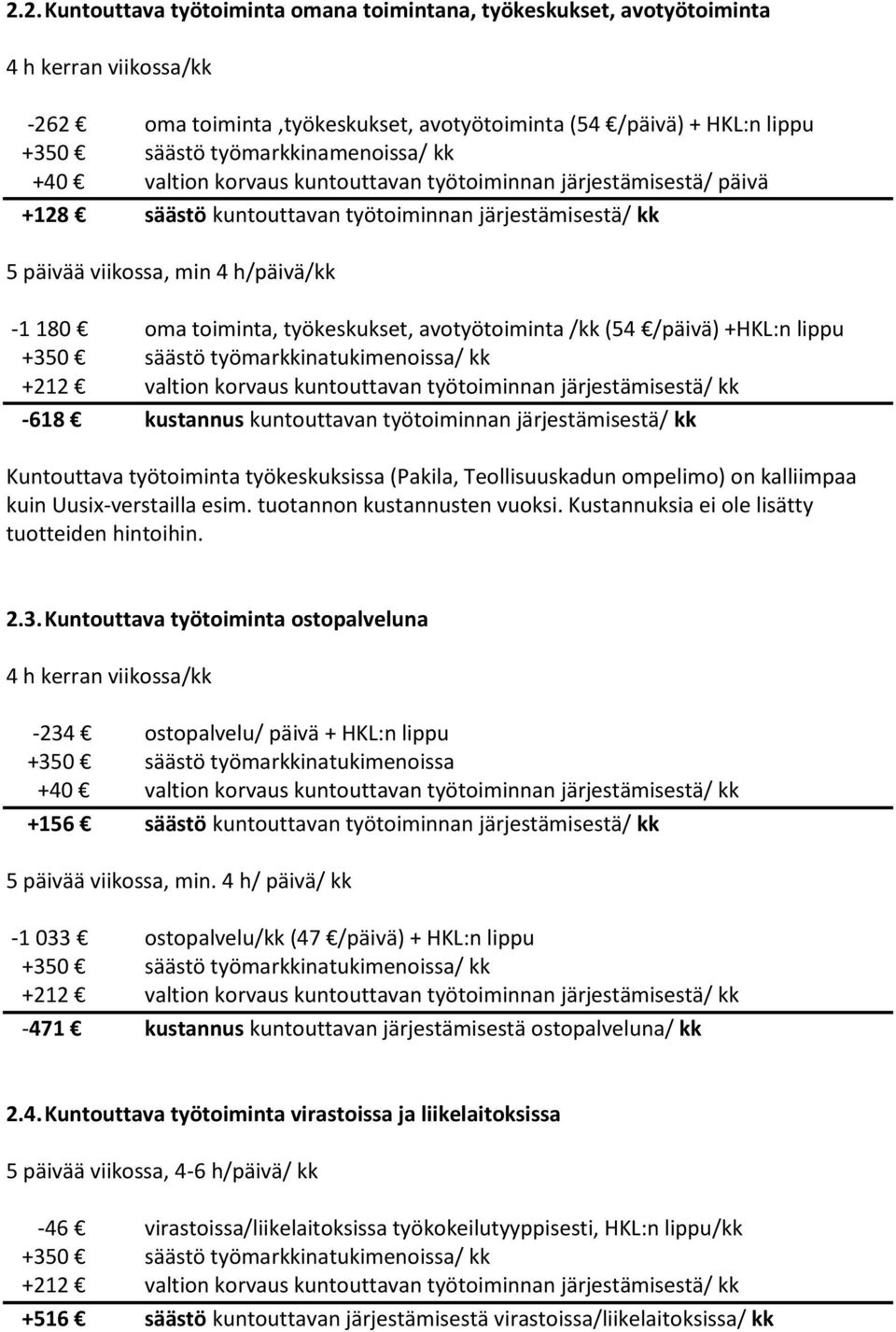 2.2. Kuntouttava työtoiminta omana toimintana, työkeskukset, avotyötoiminta

4 h kerran viikossa/kk

-262 € oma toiminta ,työkeskukset, avotyötoiminta (54 €/päivä) + HKL:n lippu
+350 € säästö työmarkkinamenoissa/ kk
+40 € valtion korvaus kuntouttavan työtoiminnan järjestämisestä/ päivä
+128 € säästö kuntouttavan työtoiminnan järjestämisestä/ kk

5 päivää viikossa, min 4 h/päivä/kk

-1 180 € oma toiminta, työkeskukset, avotyötoiminta /kk (54 €/päivä) +HKL:n lippu
+350 € säästö työmarkkinatukimenoissa/ kk
+212 € valtion korvaus kuntouttavan työtoiminnan järjestämisestä/ kk
-618 € kustannus kuntouttavan työtoiminnan järjestämisestä/ kk

Kuntouttava työtoiminta työkeskuksissa (Pakila, Teollisuuskadun ompelimo) on kalliimpaa kuin Uusix-verstailla esim. tuotannon kustannusten vuoksi. Kustannuksia ei ole lisätty tuotteiden hintoihin.

2.3. Kuntouttava työtoiminta ostopalveluna

4 h kerran viikossa/kk

-234 € ostopalvelu/ päivä + HKL:n lippu
+350 € säästö työmarkkinatukimenoissa
+40 € valtion korvaus kuntouttavan työtoiminnan järjestämisestä/ kk
+156 € säästö kuntouttavan työtoiminnan järjestämisestä/ kk

5 päivää viikossa, min. 4 h/ päivä/ kk

-1 033 € ostopalvelu/kk (47 €/päivä) + HKL:n lippu
+350 € säästö työmarkkinatukimenoissa/ kk
+212 € valtion korvaus kuntouttavan työtoiminnan järjestämisestä/ kk
-471 € kustannus kuntouttavan järjestämisestä ostopalveluna/ kk

2.4. Kuntouttava työtoiminta virastoissa ja liikelaitoksissa

5 päivää viikossa, 4-6 h/päivä/ kk

-46 € virastoissa/liikelaitoksissa työkokeilutyyppisesti, HKL:n lippu/kk
+350 € säästö työmarkkinatukimenoissa/ kk
+212 € valtion korvaus kuntouttavan työtoiminnan järjestämisestä/ kk
+516 € säästö kuntouttavan järjestämisestä virastoissa/liikelaitoksissa/ kk